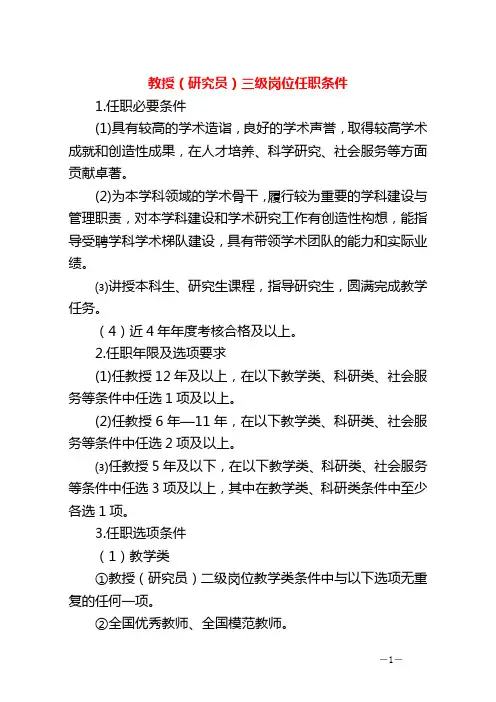 教授（研究员）三级岗位任职条件

1.任职必要条件

(1)具有较高的学术造诣，良好的学术声誉，取得较高学术成就和创造性成果，在人才培养、科学研究、社会服务等方面贡献卓著。

(2)为本学科领域的学术骨干，履行较为重要的学科建设与管理职责，对本学科建设和学术研究工作有创造性构想，能指导受聘学科学术梯队建设，具有带领学术团队的能力和实际业绩。

⑶讲授本科生、研究生课程，指导研究生，圆满完成教学任务。

（4）近4年年度考核合格及以上。

2.任职年限及选项要求

(1)任教授12年及以上，在以下教学类、科研类、社会服务等条件中任选1项及以上。

(2)任教授6年—11年，在以下教学类、科研类、社会服务等条件中任选2项及以上。

⑶任教授5年及以下，在以下教学类、科研类、社会服务等条件中任选3项及以上，其中在教学类、科研类条件中至少各选1项。

3.任职选项条件

（1）教学类

①教授（研究员）二级岗位教学类条件中与以下选项无重复的任何一项。

②全国优秀教师、全国模范教师。

—1—